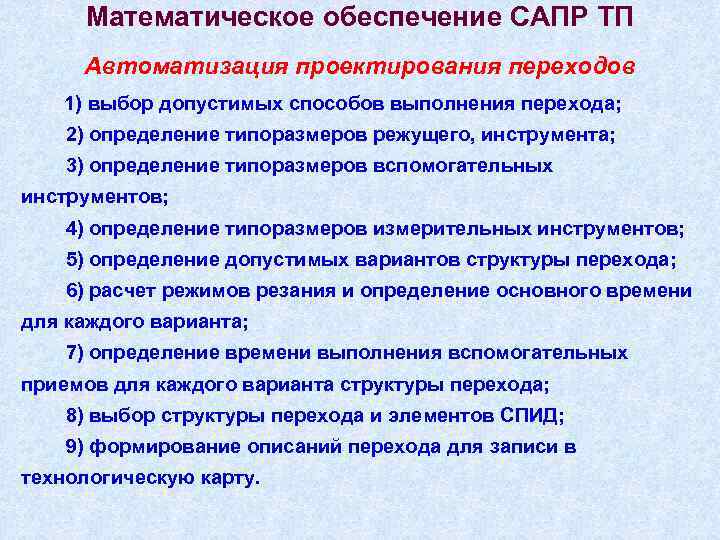 Математическое обеспечение САПР ТП

Автоматизация проектирования переходов

1) выбор допустимых способов выполнения перехода;

2) определение типоразмеров режущего, инструмента;

3) определение типоразмеров вспомогательных инструментов;

4) определение типоразмеров измерительных инструментов;

5) определение допустимых вариантов структуры перехода;

6) расчет режимов резания и определение основного времени для каждого варианта;

7) определение времени выполнения вспомогательных приемов для каждого варианта структуры перехода;

8) выбор структуры перехода и элементов СПИД;

9) формирование описаний перехода для записи в технологическую карту.